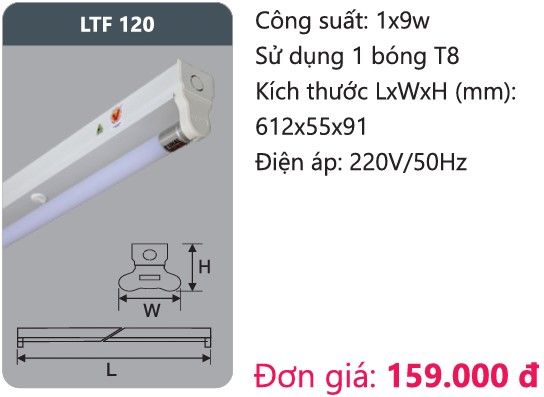 LTF 120

H

W

L

Công suất: 1x9w
Sử dụng 1 bóng T8
Kích thước LxWxH (mm): 612x55x91
Điện áp: 220V/50Hz

Đơn giá: 159.000 đ